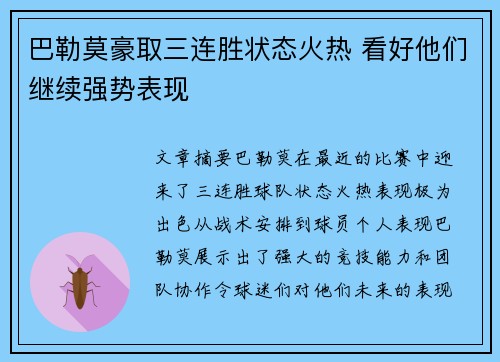 巴勒莫豪取三连胜状态火热 看好他们继续强势表现

文章摘要巴勒莫在最近的比赛中迎来了三连胜球队状态火热表现极为出色从战术安排到球员个人表现巴勒莫展示出了强大的竞技能力和团队协作令球迷们对他们未来的表现